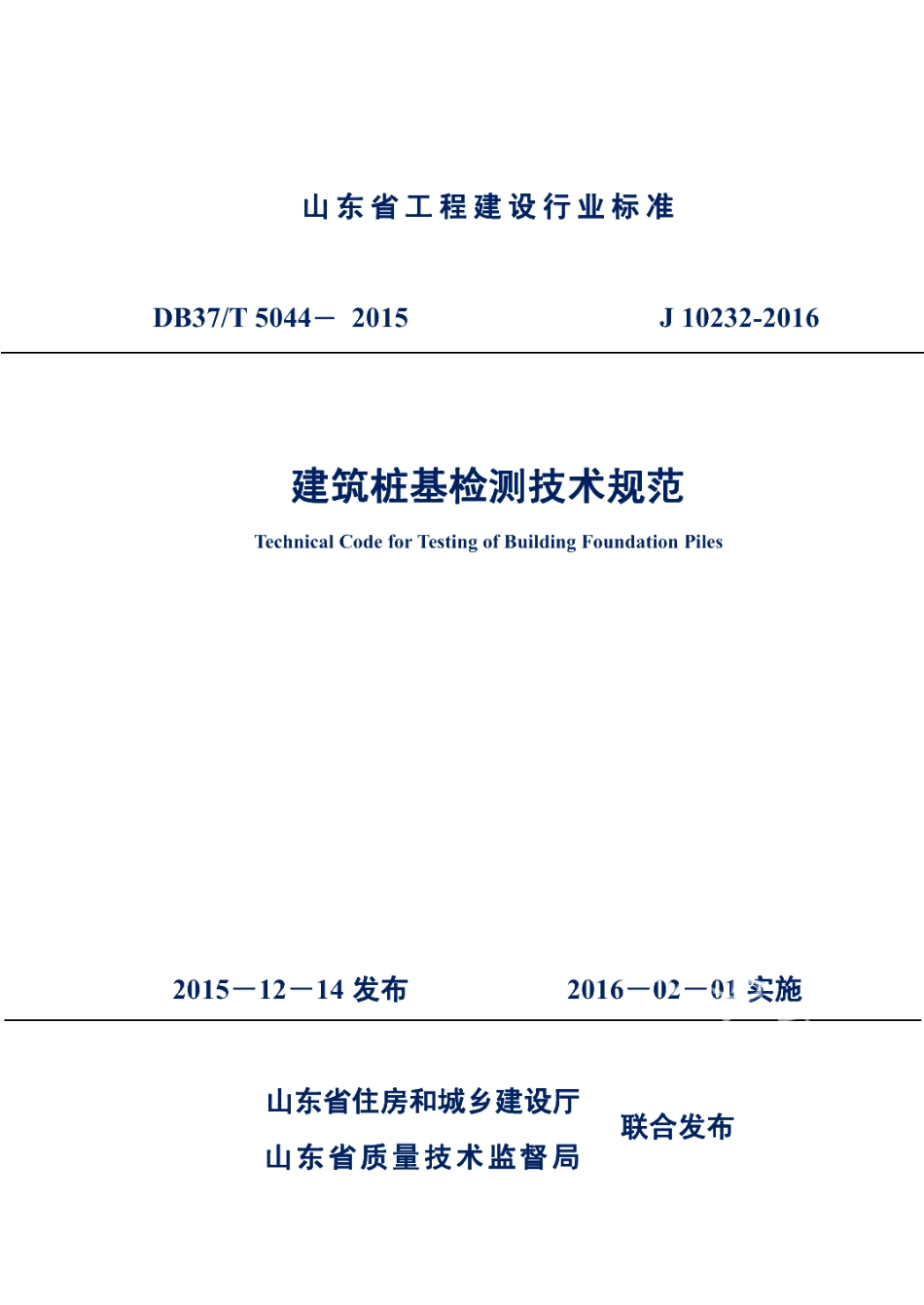 山东省工程建设行业标准

DB37/T 5044－ 2015

J 10232-2016

建筑桩基检测技术规范

Technical Code for Testing of Building Foundation Piles

2015－12－14 发布

2016－02－01 实施

山东省住房和城乡建设厅
山东省质量技术监督局

联合发布